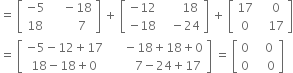 $= \begin{bmatrix} -5 & -18 \\ 18 & 7 \end{bmatrix} + \begin{bmatrix} -12 & 18 \\ -18 & -24 \end{bmatrix} + \begin{bmatrix} 17 & 0 \\ 0 & 17 \end{bmatrix}$

$= \begin{bmatrix} -5-12+17 & -18+18+0 \\ 18-18+0 & 7-24+17 \end{bmatrix} = \begin{bmatrix} 0 & 0 \\ 0 & 0 \end{bmatrix}$